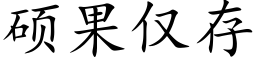 硕果仅存